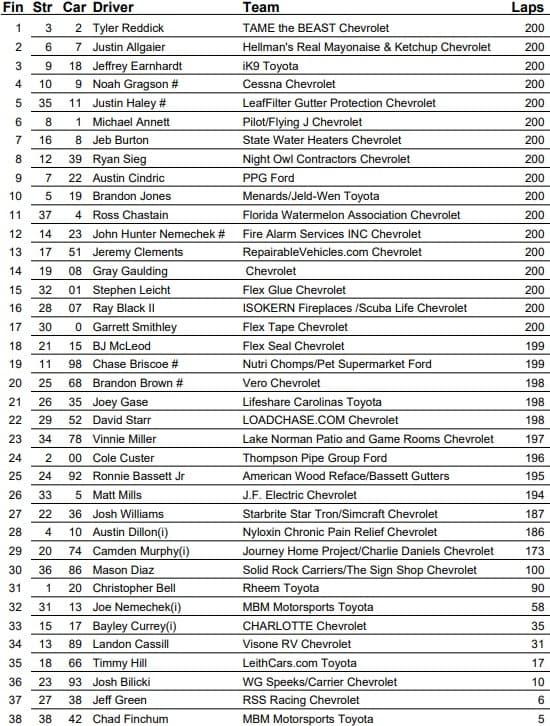 | Fin | Str | Car | Driver | Team | Laps |
|---|---|---|---|---|---|
| 1 | 3 | 2 | Tyler Reddick | TAME the BEAST Chevrolet | 200 |
| 2 | 6 | 7 | Justin Allgaier | Hellman's Real Mayonaise & Ketchup Chevrolet | 200 |
| 3 | 9 | 18 | Jeffrey Earnhardt | iK9 Toyota | 200 |
| 4 | 10 | 9 | Noah Gragson # | Cessna Chevrolet | 200 |
| 5 | 35 | 11 | Justin Haley # | LeafFilter Gutter Protection Chevrolet | 200 |
| 6 | 8 | 1 | Michael Annett | Pilot/Flying J Chevrolet | 200 |
| 7 | 16 | 8 | Jeb Burton | State Water Heaters Chevrolet | 200 |
| 8 | 12 | 39 | Ryan Sieg | Night Owl Contractors Chevrolet | 200 |
| 9 | 7 | 22 | Austin Cindric | PPG Ford | 200 |
| 10 | 5 | 19 | Brandon Jones | Menards/Jeld-Wen Toyota | 200 |
| 11 | 37 | 4 | Ross Chastain | Florida Watermelon Association Chevrolet | 200 |
| 12 | 14 | 23 | John Hunter Nemechek # | Fire Alarm Services INC Chevrolet | 200 |
| 13 | 17 | 51 | Jeremy Clements | RepairableVehicles.com Chevrolet | 200 |
| 14 | 19 | 08 | Gray Gaulding | Chevrolet | 200 |
| 15 | 32 | 01 | Stephen Leicht | Flex Glue Chevrolet | 200 |
| 16 | 28 | 07 | Ray Black II | ISOKERN Fireplaces /Scuba Life Chevrolet | 200 |
| 17 | 30 | 0 | Garrett Smithley | Flex Tape Chevrolet | 200 |
| 18 | 21 | 15 | BJ McLeod | Flex Seal Chevrolet | 199 |
| 19 | 11 | 98 | Chase Briscoe # | Nutri Chomps/Pet Supermarket Ford | 199 |
| 20 | 25 | 68 | Brandon Brown # | Vero Chevrolet | 198 |
| 21 | 26 | 35 | Joey Gase | Lifeshare Carolinas Toyota | 198 |
| 22 | 29 | 52 | David Starr | LOADCHASE.COM Chevrolet | 198 |
| 23 | 34 | 78 | Vinnie Miller | Lake Norman Patio and Game Rooms Chevrolet | 197 |
| 24 | 2 | 00 | Cole Custer | Thompson Pipe Group Ford | 196 |
| 25 | 24 | 92 | Ronnie Bassett Jr | American Wood Reface/Bassett Gutters | 195 |
| 26 | 33 | 5 | Matt Mills | J.F. Electric Chevrolet | 194 |
| 27 | 22 | 36 | Josh Williams | Starbrite Star Tron/Simcraft Chevrolet | 187 |
| 28 | 4 | 10 | Austin Dillon(i) | Nyloxin Chronic Pain Relief Chevrolet | 186 |
| 29 | 20 | 74 | Camden Murphy(i) | Journey Home Project/Charlie Daniels Chevrolet | 173 |
| 30 | 36 | 86 | Mason Diaz | Solid Rock Carriers/The Sign Shop Chevrolet | 100 |
| 31 | 1 | 20 | Christopher Bell | Rheem Toyota | 90 |
| 32 | 31 | 13 | Joe Nemechek(i) | MBM Motorsports Toyota | 58 |
| 33 | 15 | 17 | Bayley Currey(i) | CHARLOTTE Chevrolet | 35 |
| 34 | 13 | 89 | Landon Cassill | Visone RV Chevrolet | 31 |
| 35 | 18 | 66 | Timmy Hill | LeithCars.com Toyota | 17 |
| 36 | 23 | 93 | Josh Bilicki | WG Speeks/Carrier Chevrolet | 10 |
| 37 | 27 | 38 | Jeff Green | RSS Racing Chevrolet | 6 |
| 38 | 38 | 42 | Chad Finchum | MBM Motorsports Toyota | 5 |